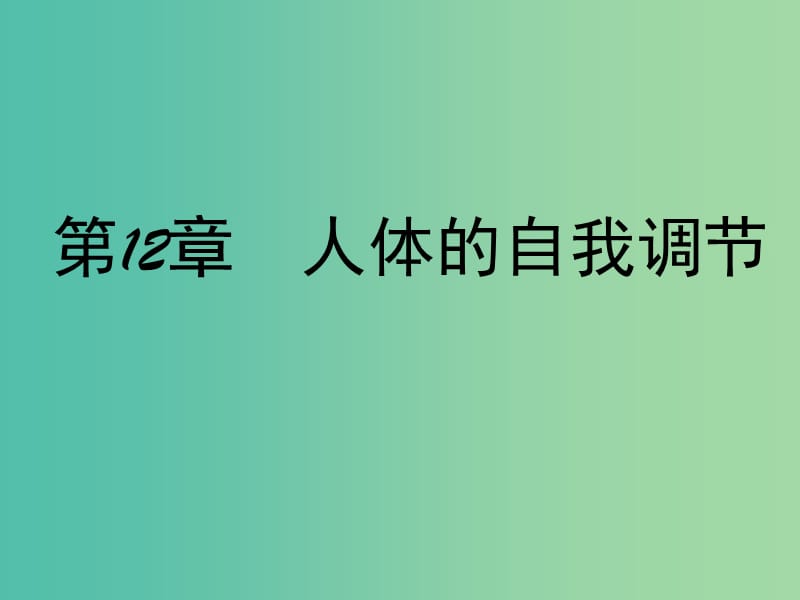 第12章　人体的自我调节